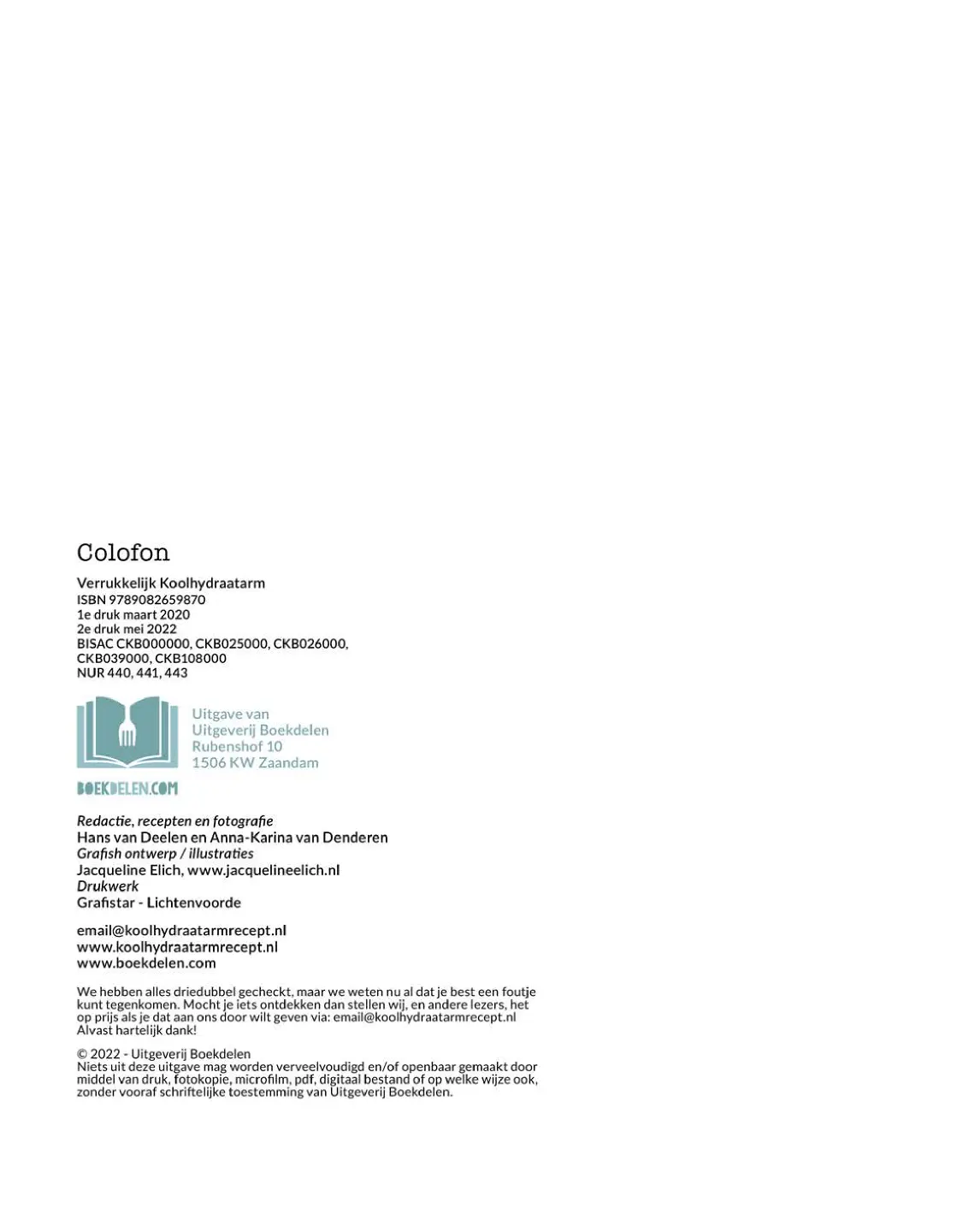 Colofon

Verrukkelijk Koolhydraatarm
ISBN 9789082659870
1e druk maart 2020
2e druk mei 2022
BISAC CKB000000, CKB025000, CKB026000, CKB039000, CKB108000
NUR 440, 441, 443

Uitgave van
Uitgeverij Boekdelen
Rubenshof 10
1506 KW Zaandam

BOEKDELEN.COM

Redactie, recepten en fotografie
Hans van Deelen en Anna-Karina van Denderen
Grafish ontwerp / illustraties
Jacqueline Elich, www.jacquelineelich.nl
Drukwerk
Grafistar - Lichtenvoorde

email@koolhydraatarmrecept.nl
www.koolhydraatarmrecept.nl
www.boekdelen.com

We hebben alles driedubbel gecheckt, maar we weten nu al dat je best een foutje kunt tegenkomen. Mocht je iets ontdekken dan stellen wij, en andere lezers, het op prijs als je dat aan ons door wilt geven via: email@koolhydraatarmrecept.nl
Alvast hartelijk dank!

© 2022 - Uitgeverij Boekdelen
Niets uit deze uitgave mag worden verveelvoudigd en/of openbaar gemaakt door middel van druk, fotokopie, microfilm, pdf, digitaal bestand of op welke wijze ook, zonder vooraf schriftelijke toestemming van Uitgeverij Boekdelen.